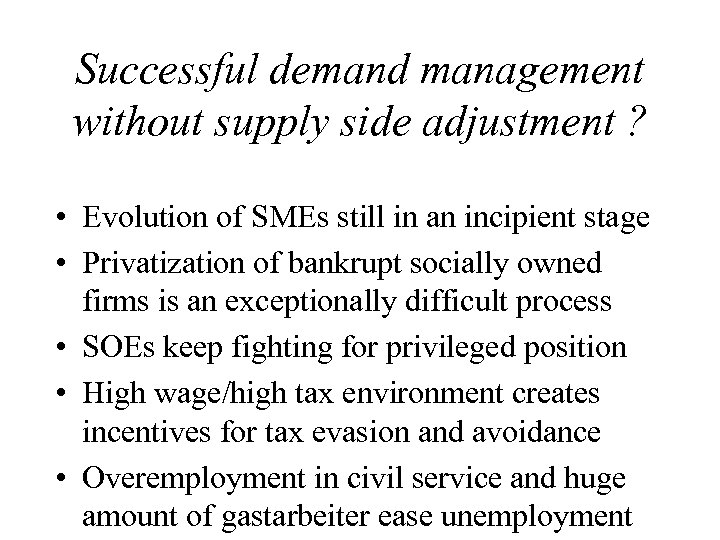 Successful demand management without supply side adjustment ?

• Evolution of SMEs still in an incipient stage
• Privatization of bankrupt socially owned firms is an exceptionally difficult process
• SOEs keep fighting for privileged position
• High wage/high tax environment creates incentives for tax evasion and avoidance
• Overemployment in civil service and huge amount of gastarbeiter ease unemployment